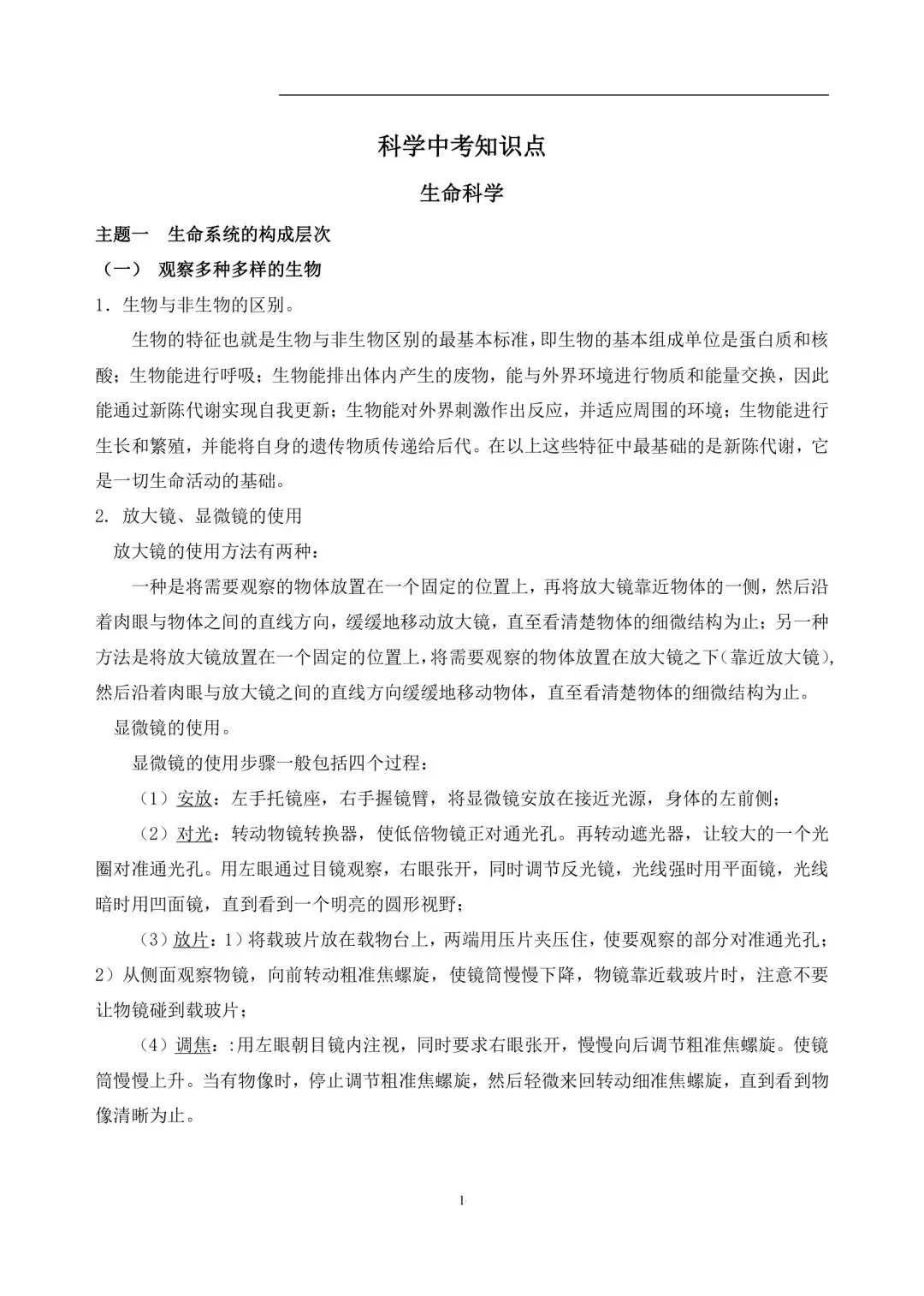 科学中考知识点

生命科学

主题一 生命系统的构成层次

（一） 观察多种多样的生物

1.生物与非生物的区别。

生物的特征也就是生物与非生物区别的最基本标准，即生物的基本组成单位是蛋白质和核酸；生物能进行呼吸；生物能排出体内产生的废物，能与外界环境进行物质和能量交换，因此能通过新陈代谢实现自我更新；生物能对外界刺激作出反应，并适应周围的环境；生物能进行生长和繁殖，并能将自身的遗传物质传递给后代。在以上这些特征中最基础的是新陈代谢，它是一切生命活动的基础。

2.放大镜、显微镜的使用

放大镜的使用方法有两种：

一种是将需要观察的物体放置在一个固定的位置上，再将放大镜靠近物体的一侧，然后沿着肉眼与物体之间的直线方向，缓缓地移动放大镜，直至看清楚物体的细微结构为止；另一种方法是将放大镜放置在一个固定的位置上，将需要观察的物体放置在放大镜之下（靠近放大镜），然后沿着肉眼与放大镜之间的直线方向缓缓地移动物体，直至看清楚物体的细微结构为止。

显微镜的使用。

显微镜的使用步骤一般包括四个过程：

（1）安放：左手托镜座，右手握镜臂，将显微镜安放在接近光源，身体的左前侧；

（2）对光：转动物镜转换器，使低倍物镜正对通光孔。再转动遮光器，让较大的一个光圈对准通光孔。用左眼通过目镜观察，右眼张开，同时调节反光镜，光线强时用平面镜，光线暗时用凹面镜，直到看到一个明亮的圆形视野；

（3）放片：1）将载玻片放在载物台上，两端用压片夹压住，使要观察的部分对准通光孔；2）从侧面观察物镜，向前转动粗准焦螺旋，使镜筒慢慢下降，物镜靠近载玻片时，注意不要让物镜碰到载玻片；

（4）调焦：:用左眼朝目镜内注视，同时要求右眼张开，慢慢向后调节粗准焦螺旋。使镜筒慢慢上升。当有物像时，停止调节粗准焦螺旋，然后轻微来回转动细准焦螺旋，直到看到物像清晰为止。

1